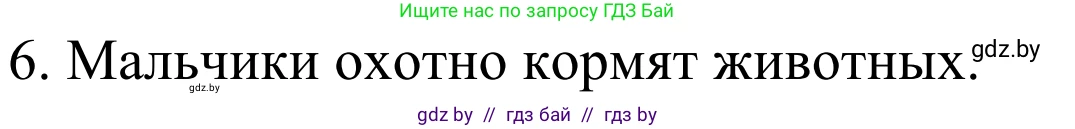 Ищите нас по запросу ГДЗ Бай

6. Мальчики охотно кормят животных. gdz.by

gdz.by

gdz by // гдз бай // гдз by